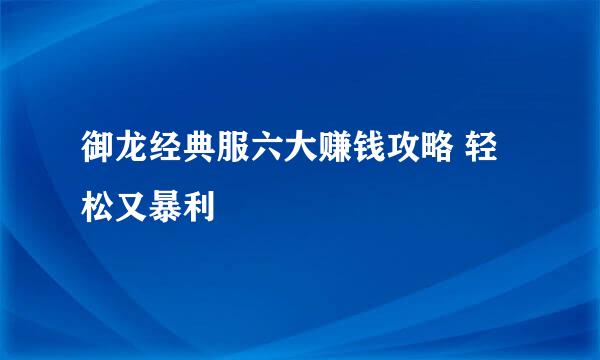 御龙经典服六大赚钱攻略 轻松又暴利